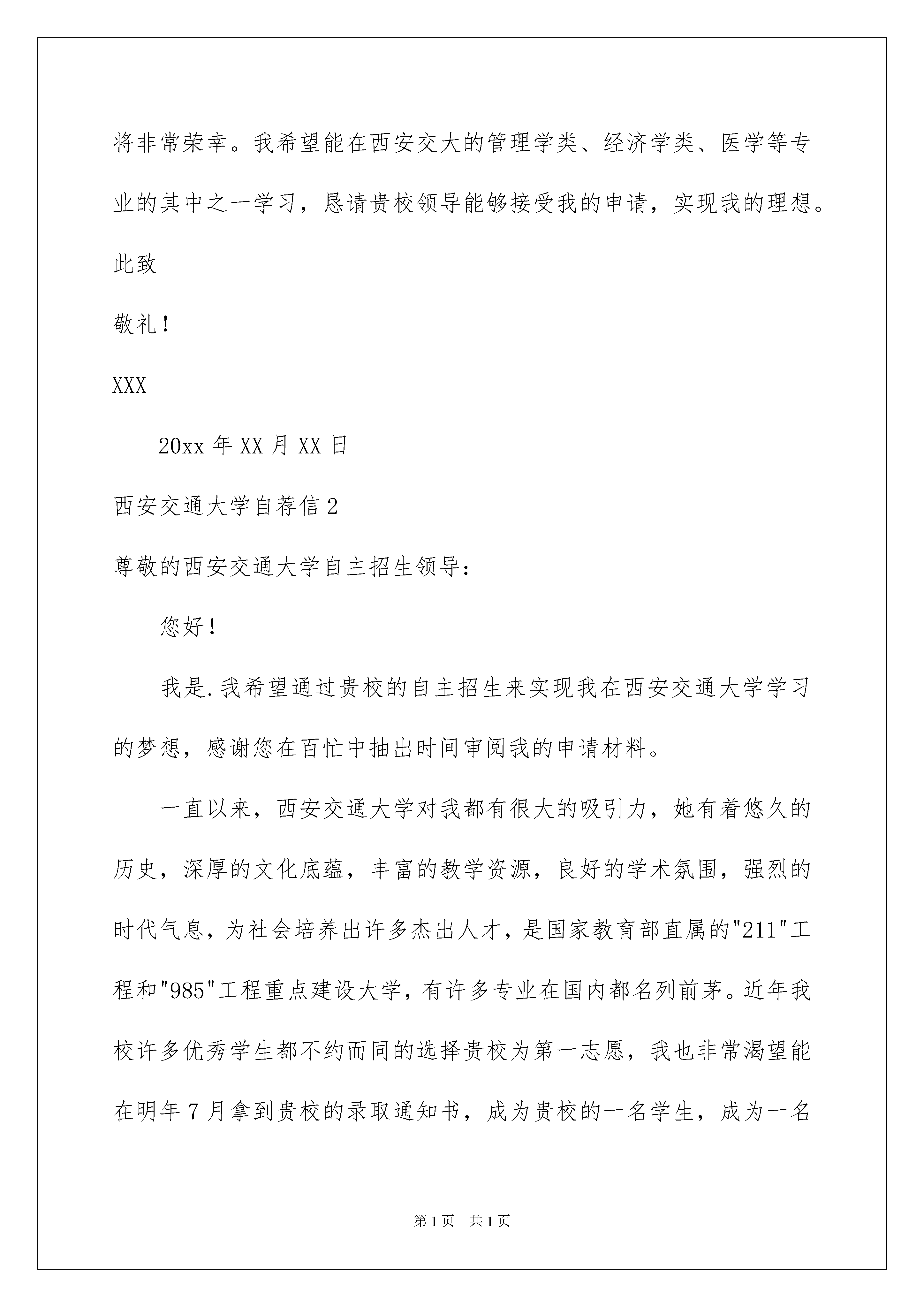 将非常荣幸。我希望能在西安交大的管理学类、经济学类、医学等专业的其中之一学习，恳请贵校领导能够接受我的申请，实现我的理想。

此致

敬礼！

XXX

20xx 年 XX 月 XX 日

西安交通大学自荐信 2

尊敬的西安交通大学自主招生领导：

您好！

我是.我希望通过贵校的自主招生来实现我在西安交通大学学习的梦想，感谢您在百忙中抽出时间审阅我的申请材料。

一直以来，西安交通大学对我都有很大的吸引力，她有着悠久的历史，深厚的文化底蕴，丰富的教学资源，良好的学术氛围，强烈的时代气息，为社会培养出许多杰出人才，是国家教育部直属的"211"工程和"985"工程重点建设大学，有许多专业在国内都名列前茅。近年我校许多优秀学生都不约而同的选择贵校为第一志愿，我也非常渴望能在明年 7 月拿到贵校的录取通知书，成为贵校的一名学生，成为一名

第 1 页 共 1 页